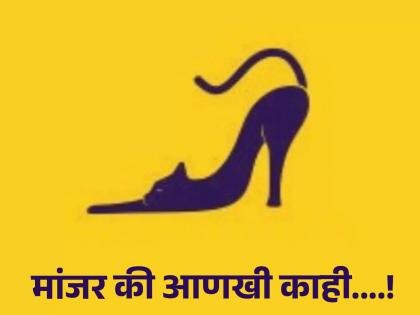 मांजर की आणखी काही....!